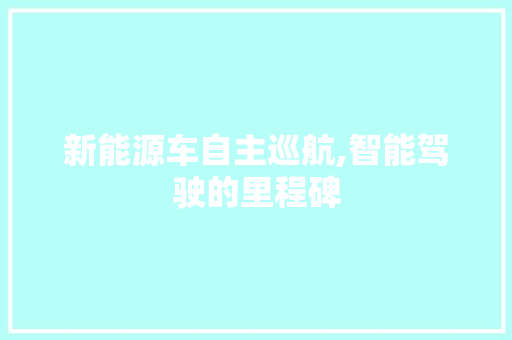 新能源车自主巡航,智能驾驶的里程碑